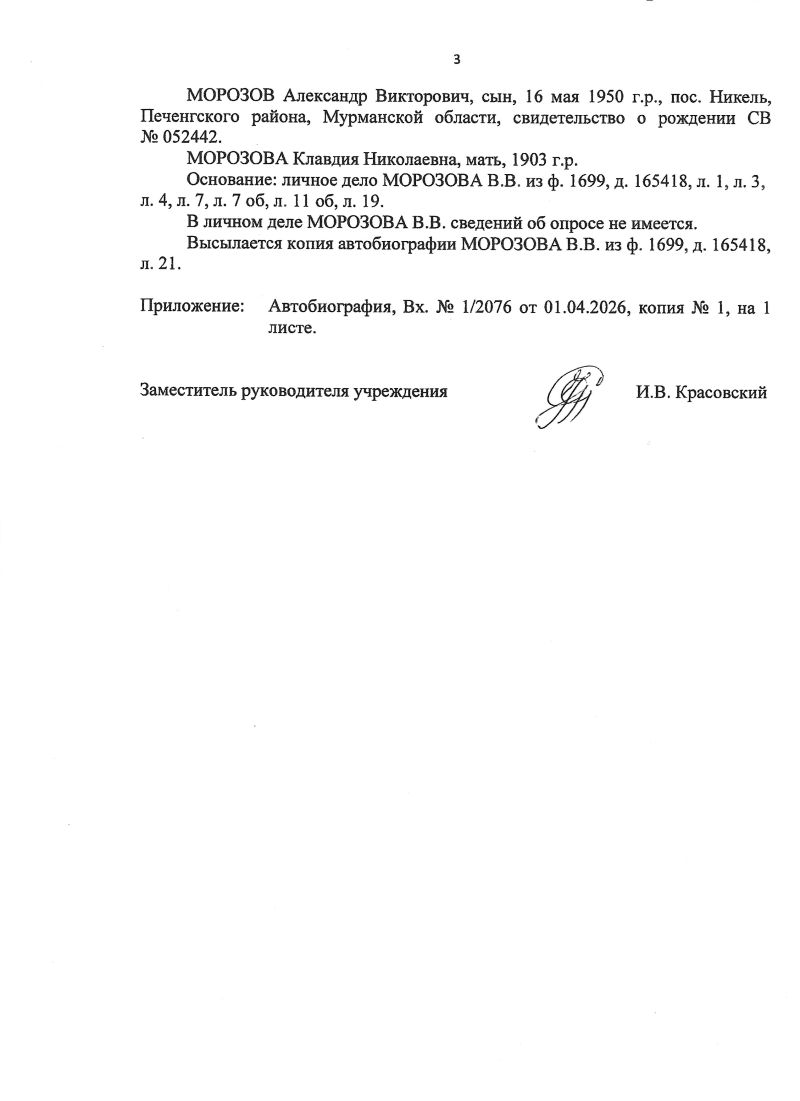 3

МОРОЗОВ Александр Викторович, сын, 16 мая 1950 г.р., пос. Никель, Печенгского района, Мурманской области, свидетельство о рождении СВ № 052442.

МОРОЗОВА Клавдия Николаевна, мать, 1903 г.р.

Основание: личное дело МОРОЗОВА В.В. из ф. 1699, д. 165418, л. 1, л. 3, л. 4, л. 7, л. 7 об, л. 11 об, л. 19.

В личном деле МОРОЗОВА В.В. сведений об опросе не имеется.

Высылается копия автобиографии МОРОЗОВА В.В. из ф. 1699, д. 165418, л. 21.

Приложение: Автобиография, Вх. № 1/2076 от 01.04.2026, копия № 1, на 1 листе.

Заместитель руководителя учреждения И.В. Красовский